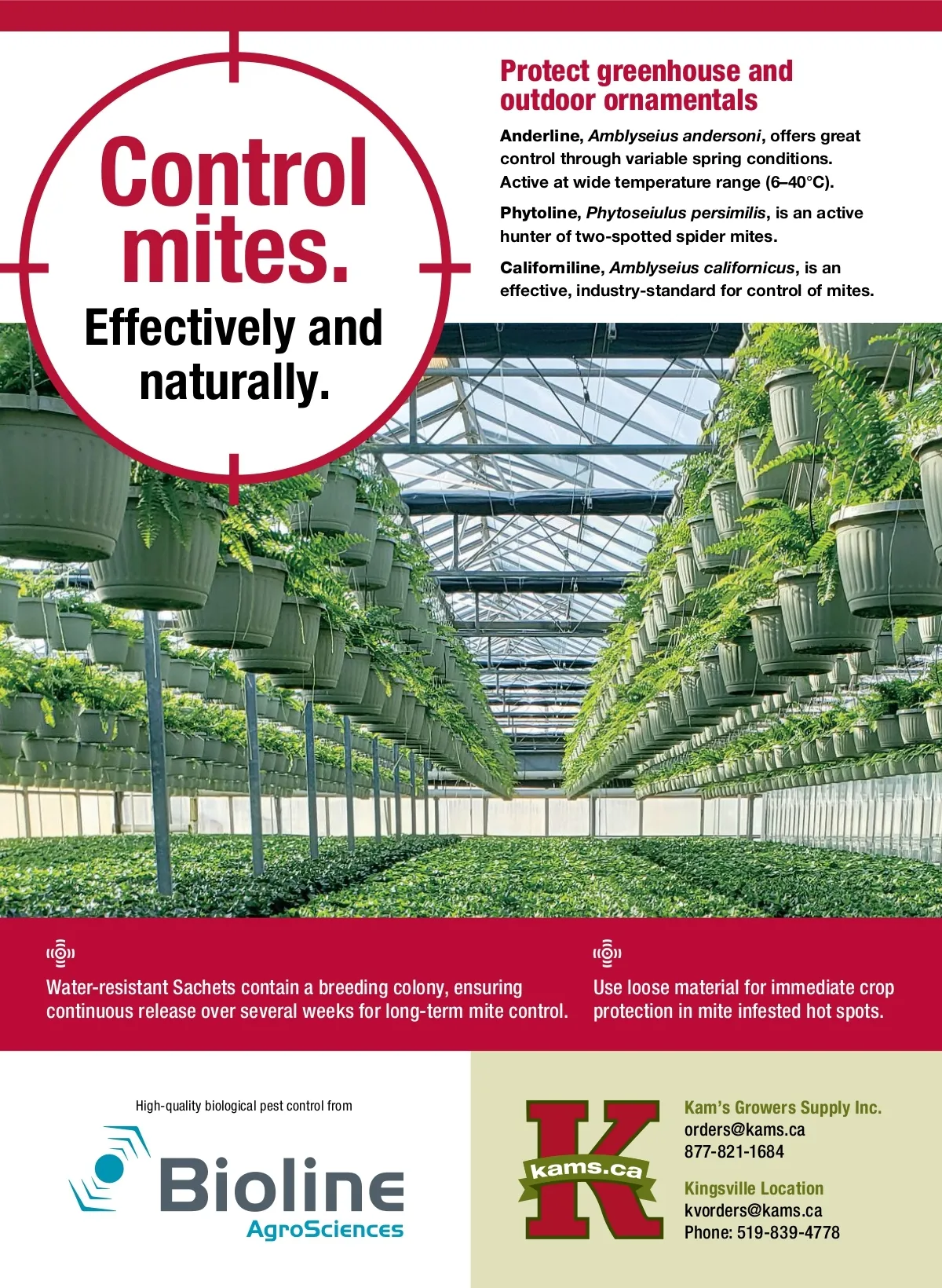 Control mites.

Effectively and naturally.

Protect greenhouse and outdoor ornamentals

Anderline, Amblyseius andersoni, offers great control through variable spring conditions. Active at wide temperature range (6–40°C).

Phytoline, Phytoseiulus persimilis, is an active hunter of two-spotted spider mites.

Californiline, Amblyseius californicus, is an effective, industry-standard for control of mites.

Water-resistant Sachets contain a breeding colony, ensuring continuous release over several weeks for long-term mite control.

Use loose material for immediate crop protection in mite infested hot spots.

High-quality biological pest control from

Bioline
AgroSciences

K
kams.ca

Kam's Growers Supply Inc.
orders@kams.ca
877-821-1684

Kingsville Location
kvorders@kams.ca
Phone: 519-839-4778